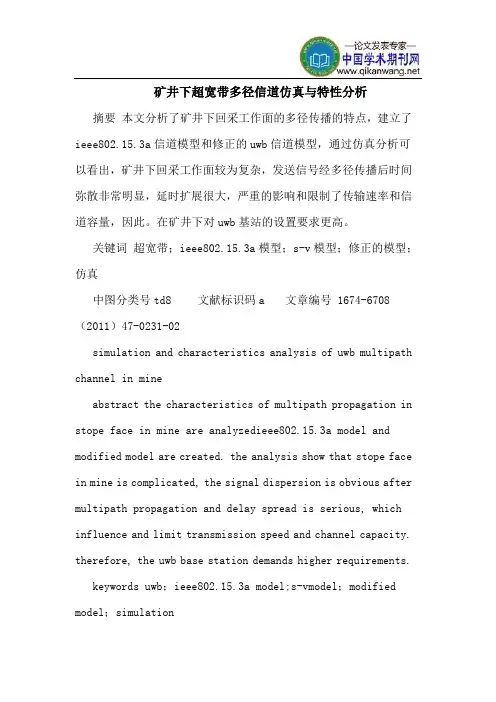 —论文发表专家—
中国学术期刊网
www.qikanwang.net

矿井下超宽带多径信道仿真与特性分析

摘要 本文分析了矿井下回采工作面的多径传播的特点，建立了ieee802.15.3a信道模型和修正的uwb信道模型，通过仿真分析可以看出，矿井下回采工作面较为复杂，发送信号经多径传播后时间弥散非常明显，延时扩展很大，严重的影响和限制了传输速率和信道容量，因此。在矿井下对uwb基站的设置要求更高。

关键词 超宽带；ieee802.15.3a模型；s-v模型；修正的模型；仿真

中图分类号 td8　　文献标识码 a　　文章编号 1674-6708（2011）47-0231-02

simulation and characteristics analysis of uwb multipath channel in mine

abstract the characteristics of multipath propagation in stope face in mine are analyzedieee802.15.3a model and modified model are created. the analysis show that stope face in mine is complicated, the signal dispersion is obvious after multipath propagation and delay spread is serious, which influence and limit transmission speed and channel capacity. therefore, the uwb base station demands higher requirements.

keywords uwb；ieee802.15.3a model;s-vmodel；modified model；simulation